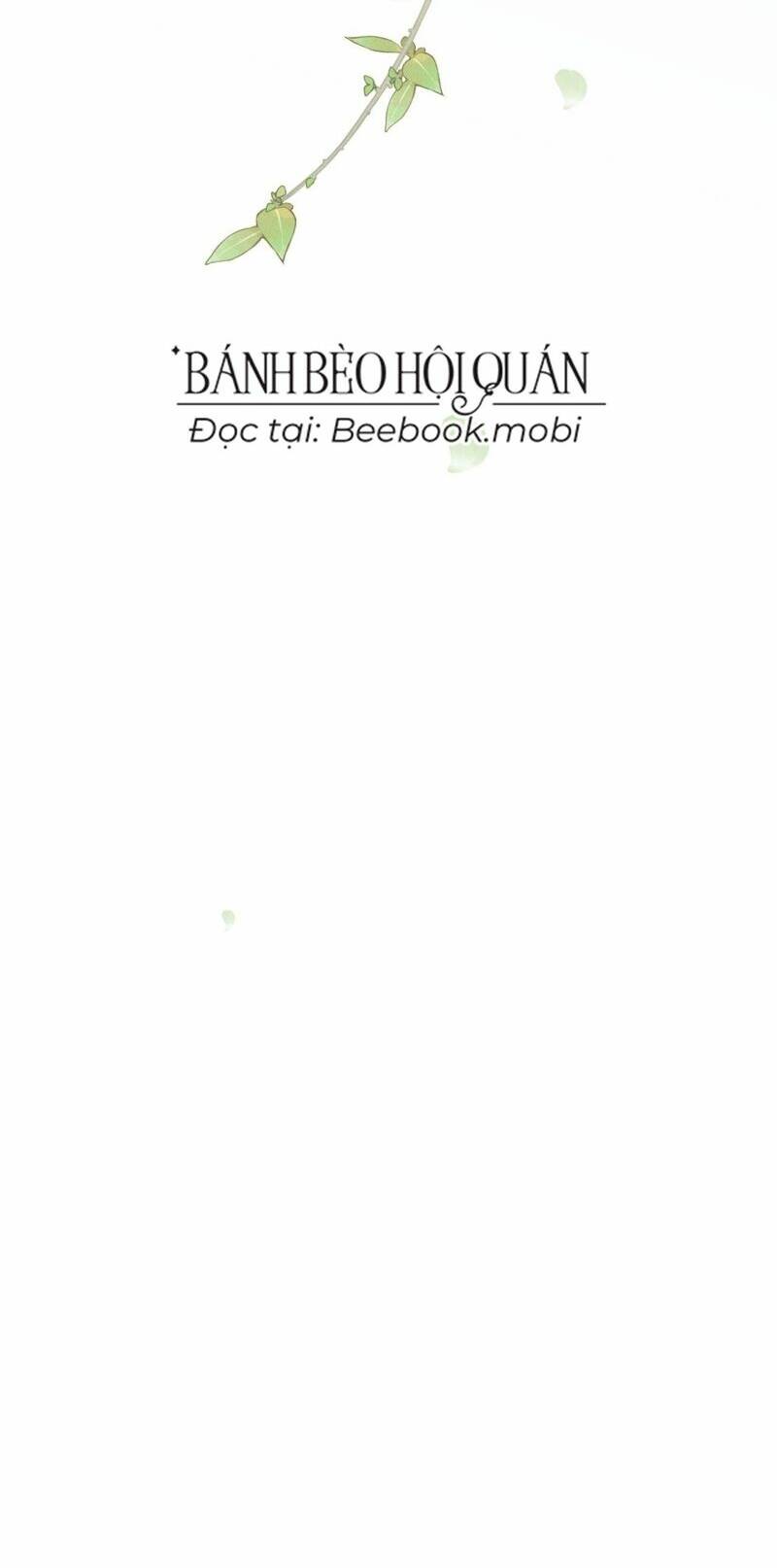 BÁNH BÈO HỘI QUÁN
Đọc tại: Beebook.mobi